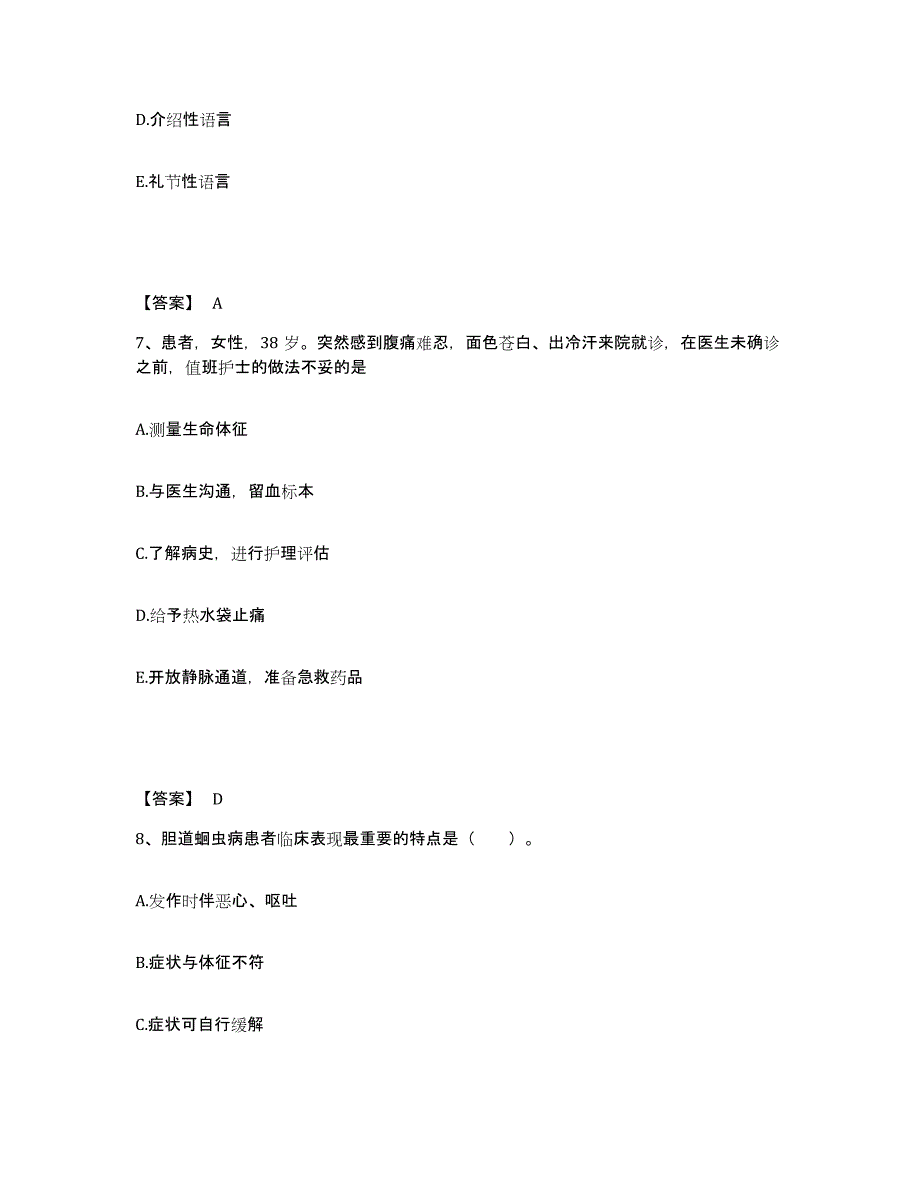 D.介绍性语言

E.礼节性语言

【答案】 A

7、患者，女性，38 岁。突然感到腹痛难忍，面色苍白、出冷汗来院就诊，在医生未确诊之前，值班护士的做法不妥的是

A.测量生命体征

B.与医生沟通，留血标本

C.了解病史，进行护理评估

D.给予热水袋止痛

E.开放静脉通道，准备急救药品

【答案】 D

8、胆道蛔虫病患者临床表现最重要的特点是（　　）。

A.发作时伴恶心、呕吐

B.症状与体征不符

C.症状可自行缓解